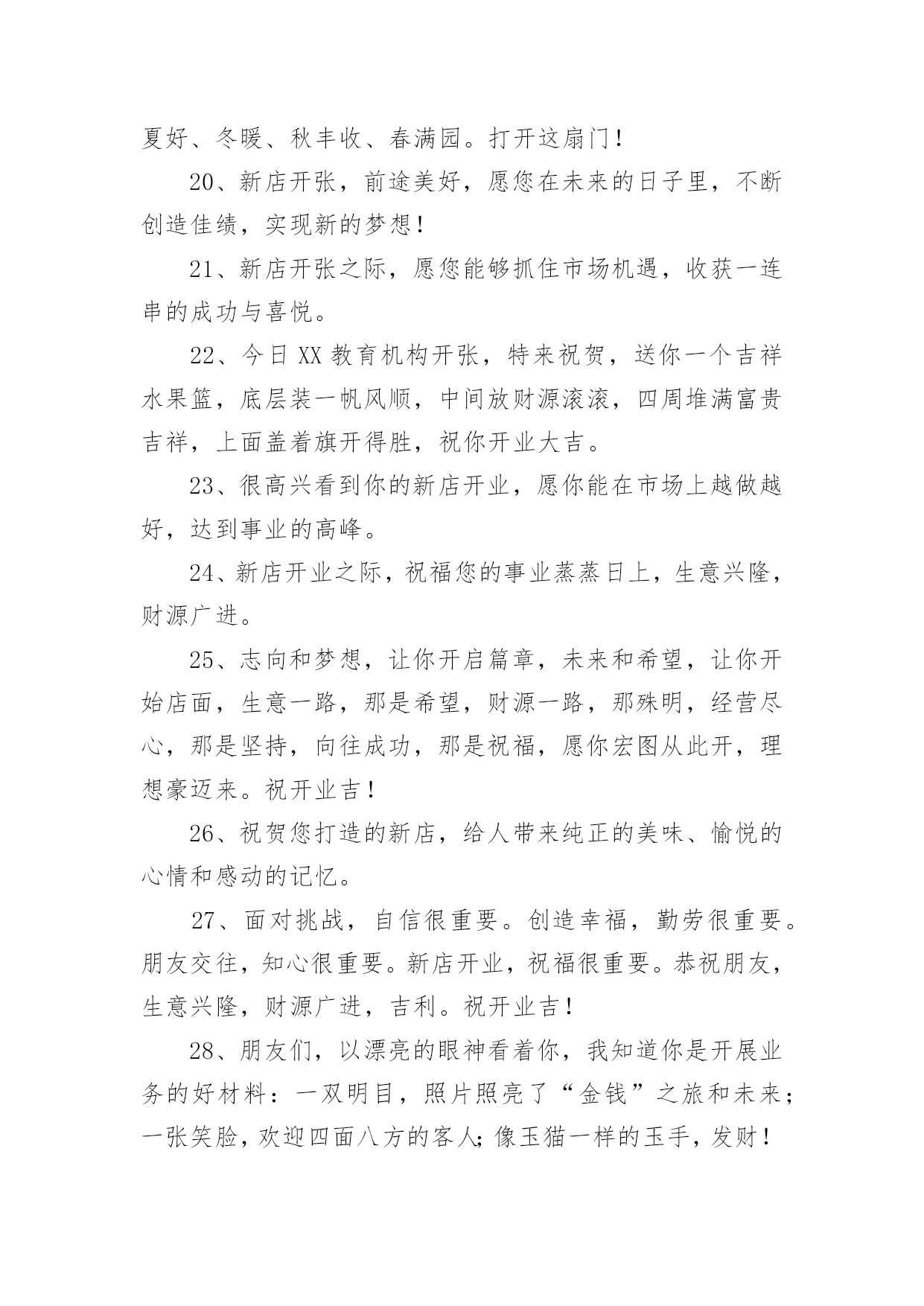 夏好、冬暖、秋丰收、春满园。打开这扇门！

20、新店开张，前途美好，愿您在未来的日子里，不断创造佳绩，实现新的梦想！

21、新店开张之际，愿您能够抓住市场机遇，收获一连串的成功与喜悦。

22、今日XX教育机构开张，特来祝贺，送你一个吉祥水果篮，底层装一帆风顺，中间放财源滚滚，四周堆满富贵吉祥，上面盖着旗开得胜，祝你开业大吉。

23、很高兴看到你的新店开业，愿你能在市场上越做越好，达到事业的高峰。

24、新店开业之际，祝福您的事业蒸蒸日上，生意兴隆，财源广进。

25、志向和梦想，让你开启篇章，未来和希望，让你开始店面，生意一路，那是希望，财源一路，那殊明，经营尽心，那是坚持，向往成功，那是祝福，愿你宏图从此开，理想豪迈来。祝开业吉！

26、祝贺您打造的新店，给人带来纯正的美味、愉悦的心情和感动的记忆。

27、面对挑战，自信很重要。创造幸福，勤劳很重要。朋友交往，知心很重要。新店开业，祝福很重要。恭祝朋友，生意兴隆，财源广进，吉利。祝开业吉！

28、朋友们，以漂亮的眼神看着你，我知道你是开展业务的好材料：一双明目，照片照亮了“金钱”之旅和未来；一张笑脸，欢迎四面八方的客人；像玉猫一样的玉手，发财！